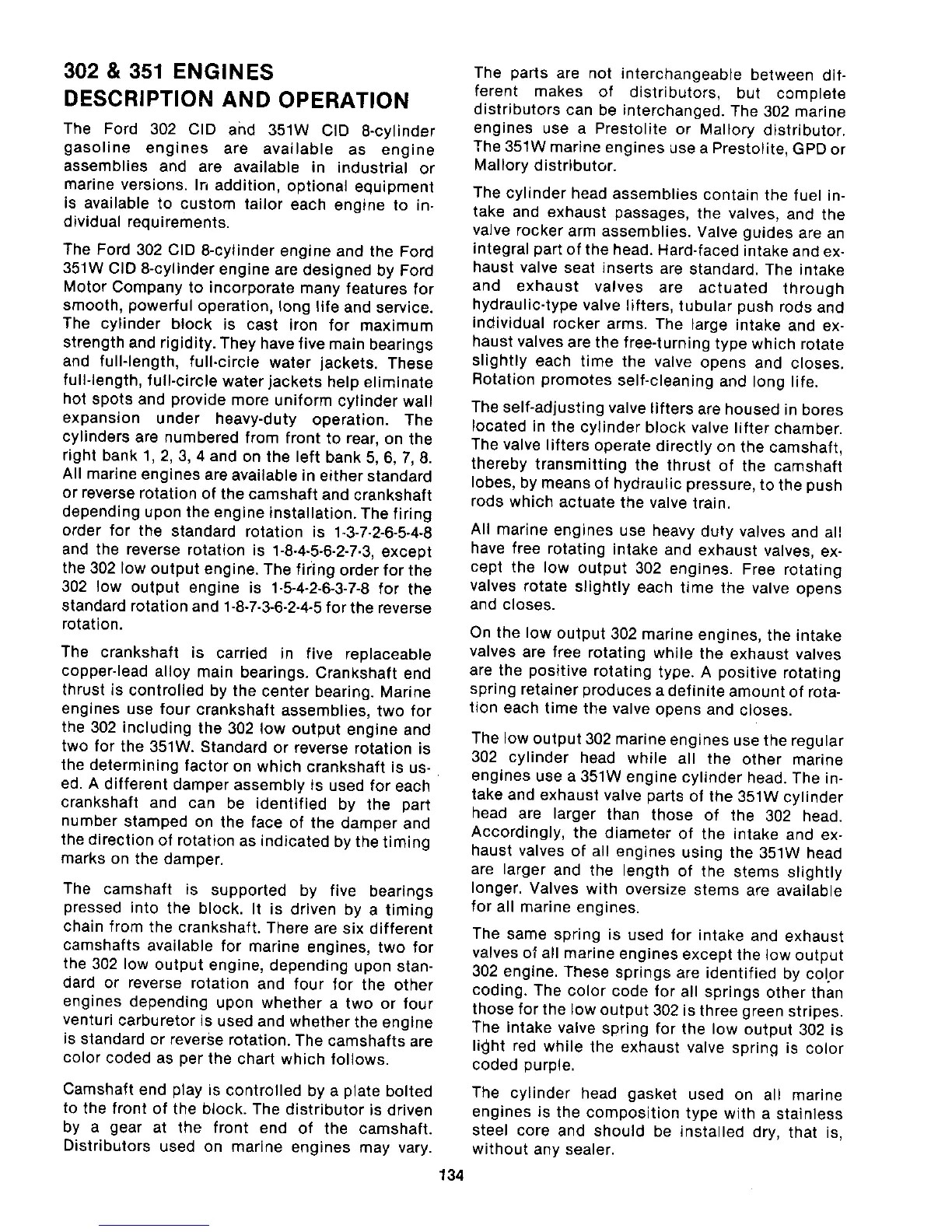 302 & 351 ENGINES
DESCRIPTION AND OPERATION

The Ford 302 CID and 351W CID 8-cylinder gasoline engines are available as engine assemblies and are available in industrial or marine versions. In addition, optional equipment is available to custom tailor each engine to individual requirements.

The Ford 302 CID 8-cylinder engine and the Ford 351W CID 8-cylinder engine are designed by Ford Motor Company to incorporate many features for smooth, powerful operation, long life and service. The cylinder block is cast iron for maximum strength and rigidity. They have five main bearings and full-length, full-circle water jackets. These full-length, full-circle water jackets help eliminate hot spots and provide more uniform cylinder wall expansion under heavy-duty operation. The cylinders are numbered from front to rear, on the right bank 1, 2, 3, 4 and on the left bank 5, 6, 7, 8. All marine engines are available in either standard or reverse rotation of the camshaft and crankshaft depending upon the engine installation. The firing order for the standard rotation is 1-3-7-2-6-5-4-8 and the reverse rotation is 1-8-4-5-6-2-7-3, except the 302 low output engine. The firing order for the 302 low output engine is 1-5-4-2-6-3-7-8 for the standard rotation and 1-8-7-3-6-2-4-5 for the reverse rotation.

The crankshaft is carried in five replaceable copper-lead alloy main bearings. Crankshaft end thrust is controlled by the center bearing. Marine engines use four crankshaft assemblies, two for the 302 including the 302 low output engine and two for the 351W. Standard or reverse rotation is the determining factor on which crankshaft is used. A different damper assembly is used for each crankshaft and can be identified by the part number stamped on the face of the damper and the direction of rotation as indicated by the timing marks on the damper.

The camshaft is supported by five bearings pressed into the block. It is driven by a timing chain from the crankshaft. There are six different camshafts available for marine engines, two for the 302 low output engine, depending upon standard or reverse rotation and four for the other engines depending upon whether a two or four venturi carburetor is used and whether the engine is standard or reverse rotation. The camshafts are color coded as per the chart which follows.

Camshaft end play is controlled by a plate bolted to the front of the block. The distributor is driven by a gear at the front end of the camshaft. Distributors used on marine engines may vary. The parts are not interchangeable between different makes of distributors, but complete distributors can be interchanged. The 302 marine engines use a Prestolite or Mallory distributor. The 351W marine engines use a Prestolite, GPD or Mallory distributor.

The cylinder head assemblies contain the fuel intake and exhaust passages, the valves, and the valve rocker arm assemblies. Valve guides are an integral part of the head. Hard-faced intake and exhaust valve seat inserts are standard. The intake and exhaust valves are actuated through hydraulic-type valve lifters, tubular push rods and individual rocker arms. The large intake and exhaust valves are the free-turning type which rotate slightly each time the valve opens and closes. Rotation promotes self-cleaning and long life.

The self-adjusting valve lifters are housed in bores located in the cylinder block valve lifter chamber. The valve lifters operate directly on the camshaft, thereby transmitting the thrust of the camshaft lobes, by means of hydraulic pressure, to the push rods which actuate the valve train.

All marine engines use heavy duty valves and all have free rotating intake and exhaust valves, except the low output 302 engines. Free rotating valves rotate slightly each time the valve opens and closes.

On the low output 302 marine engines, the intake valves are free rotating while the exhaust valves are the positive rotating type. A positive rotating spring retainer produces a definite amount of rotation each time the valve opens and closes.

The low output 302 marine engines use the regular 302 cylinder head while all the other marine engines use a 351W engine cylinder head. The intake and exhaust valve parts of the 351W cylinder head are larger than those of the 302 head. Accordingly, the diameter of the intake and exhaust valves of all engines using the 351W head are larger and the length of the stems slightly longer. Valves with oversize stems are available for all marine engines.

The same spring is used for intake and exhaust valves of all marine engines except the low output 302 engine. These springs are identified by color coding. The color code for all springs other than those for the low output 302 is three green stripes. The intake valve spring for the low output 302 is light red while the exhaust valve spring is color coded purple.

The cylinder head gasket used on all marine engines is the composition type with a stainless steel core and should be installed dry, that is, without any sealer.

134